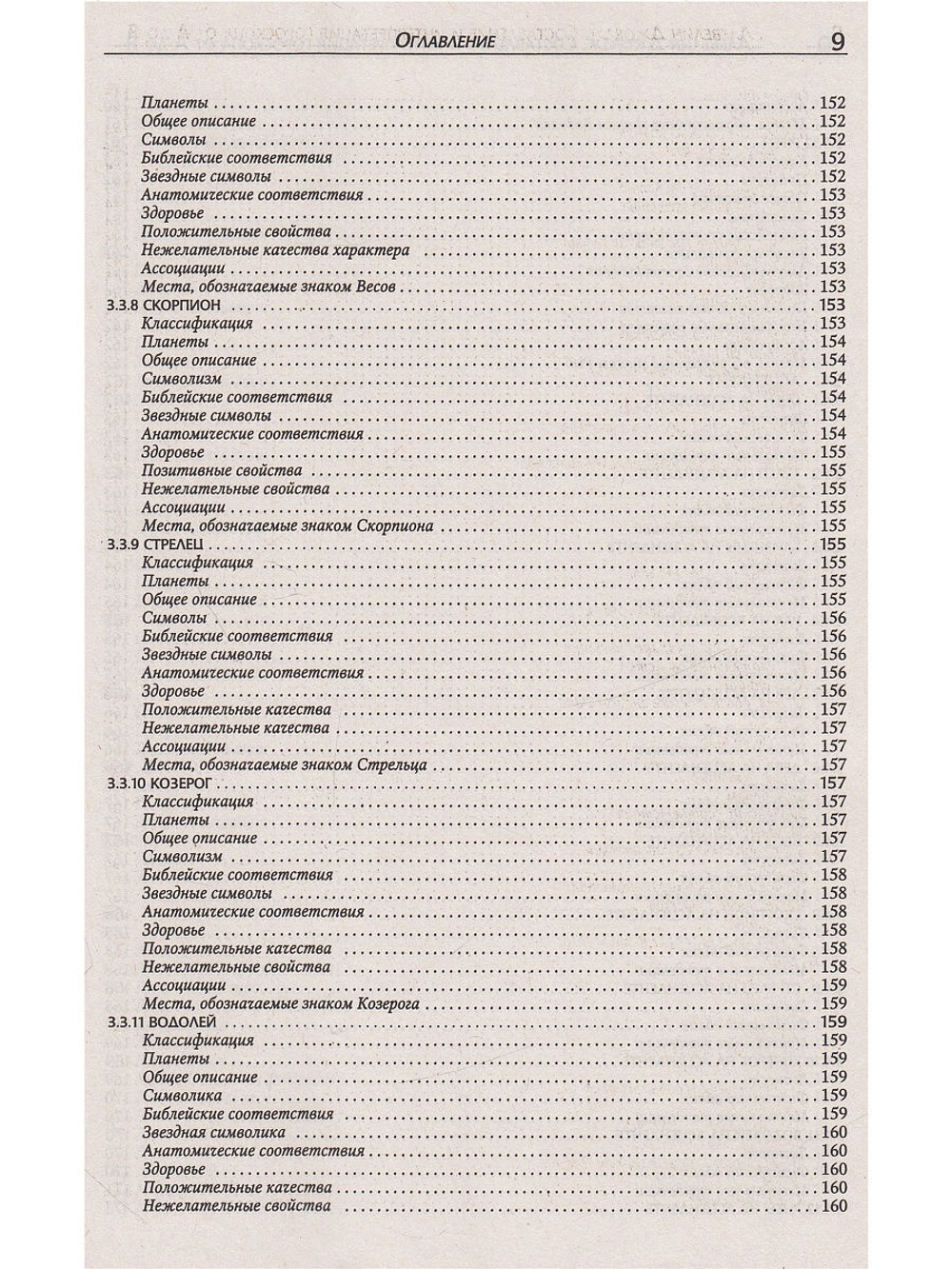 Оглавление 9

Планеты 152
Общее описание 152
Символы 152
Библейские соответствия 152
Звездные символы 152
Анатомические соответствия 153
Здоровье 153
Положительные свойства 153
Нежелательные качества характера 153
Ассоциации 153
Места, обозначаемые знаком Весов 153
3.3.8 СКОРПИОН 153
Классификация 153
Планеты 154
Общее описание 154
Символизм 154
Библейские соответствия 154
Звездные символы 154
Анатомические соответствия 154
Здоровье 155
Позитивные свойства 155
Нежелательные свойства 155
Ассоциации 155
Места, обозначаемые знаком Скорпиона 155
3.3.9 СТРЕЛЕЦ 155
Классификация 155
Планеты 155
Общее описание 155
Символы 156
Библейские соответствия 156
Звездные символы 156
Анатомические соответствия 156
Здоровье 156
Положительные качества 157
Нежелательные качества 157
Ассоциации 157
Места, обозначаемые знаком Стрельца 157
3.3.10 КОЗЕРОГ 157
Классификация 157
Планеты 157
Общее описание 157
Символизм 157
Библейские соответствия 158
Звездные символы 158
Анатомические соответствия 158
Здоровье 158
Положительные качества 158
Нежелательные свойства 158
Ассоциации 159
Места, обозначаемые знаком Козерога 159
3.3.11 ВОДОЛЕЙ 159
Классификация 159
Планеты 159
Общее описание 159
Символика 159
Библейские соответствия 159
Звездная символика 160
Анатомические соответствия 160
Здоровье 160
Положительные качества 160
Нежелательные свойства 160